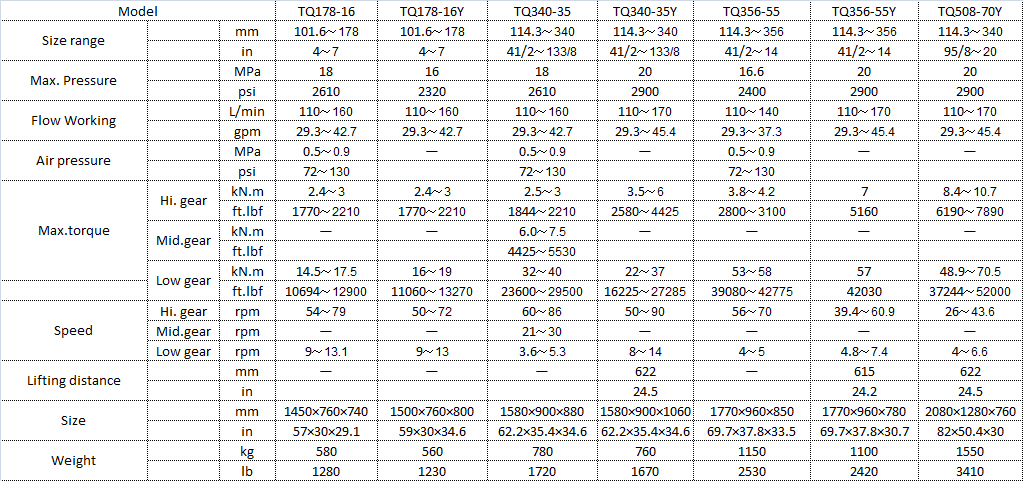 | Model | | | TQ178-16 | TQ178-16Y | TQ340-35 | TQ340-35Y | TQ356-55 | TQ356-55Y | TQ508-70Y |
|---|---|---|---|---|---|---|---|---|---|
| Size range | | mm | 101.6～178 | 101.6～178 | 114.3～340 | 114.3～340 | 114.3～356 | 114.3～356 | 114.3～340 |
| | | in | 4～7 | 4～7 | 41/2～133/8 | 41/2～133/8 | 41/2～14 | 41/2～14 | 95/8～20 |
| Max. Pressure | | MPa | 18 | 16 | 18 | 20 | 16.6 | 20 | 20 |
| | | psi | 2610 | 2320 | 2610 | 2900 | 2400 | 2900 | 2900 |
| Flow Working | | L/min | 110～160 | 110～160 | 110～160 | 110～170 | 110～140 | 110～170 | 110～170 |
| | | gpm | 29.3～42.7 | 29.3～42.7 | 29.3～42.7 | 29.3～45.4 | 29.3～37.3 | 29.3～45.4 | 29.3～45.4 |
| Air pressure | | MPa | 0.5～0.9 | — | 0.5～0.9 | — | 0.5～0.9 | — | — |
| | | psi | 72～130 | | 72～130 | | 72～130 | | |
| Max.torque | Hi. gear | kN.m | 2.4～3 | 2.4～3 | 2.5～3 | 3.5～6 | 3.8～4.2 | 7 | 8.4～10.7 |
| | | ft.lbf | 1770～2210 | 1770～2210 | 1844～2210 | 2580～4425 | 2800～3100 | 5160 | 6190～7890 |
| | Mid.gear | kN.m | — | — | 6.0～7.5 | — | — | — | — |
| | | ft.lbf | | | 4425～5530 | | | | |
| | Low gear | kN.m | 14.5～17.5 | 16～19 | 32～40 | 22～37 | 53～58 | 57 | 48.9～70.5 |
| | | ft.lbf | 10694～12900 | 11060～13270 | 23600～29500 | 16225～27285 | 39080～42775 | 42030 | 37244～52000 |
| Speed | Hi. gear | rpm | 54～79 | 50～72 | 60～86 | 50～90 | 56～70 | 39.4～60.9 | 26～43.6 |
| | Mid.gear | rpm | — | — | 21～30 | — | — | — | — |
| | Low gear | rpm | 9～13.1 | 9～13 | 3.6～5.3 | 8～14 | 4～5 | 4.8～7.4 | 4～6.6 |
| Lifting distance | | mm | — | — | — | 622 | — | 615 | 622 |
| | | in | | | | 24.5 | | 24.2 | 24.5 |
| Size | | mm | 1450×760×740 | 1500×760×800 | 1580×900×880 | 1580×900×1060 | 1770×960×850 | 1770×960×780 | 2080×1280×760 |
| | | in | 57×30×29.1 | 59×30×34.6 | 62.2×35.4×34.6 | 62.2×35.4×34.6 | 69.7×37.8×33.5 | 69.7×37.8×30.7 | 82×50.4×30 |
| Weight | | kg | 580 | 560 | 780 | 760 | 1150 | 1100 | 1550 |
| | | lb | 1280 | 1230 | 1720 | 1670 | 2530 | 2420 | 3410 |